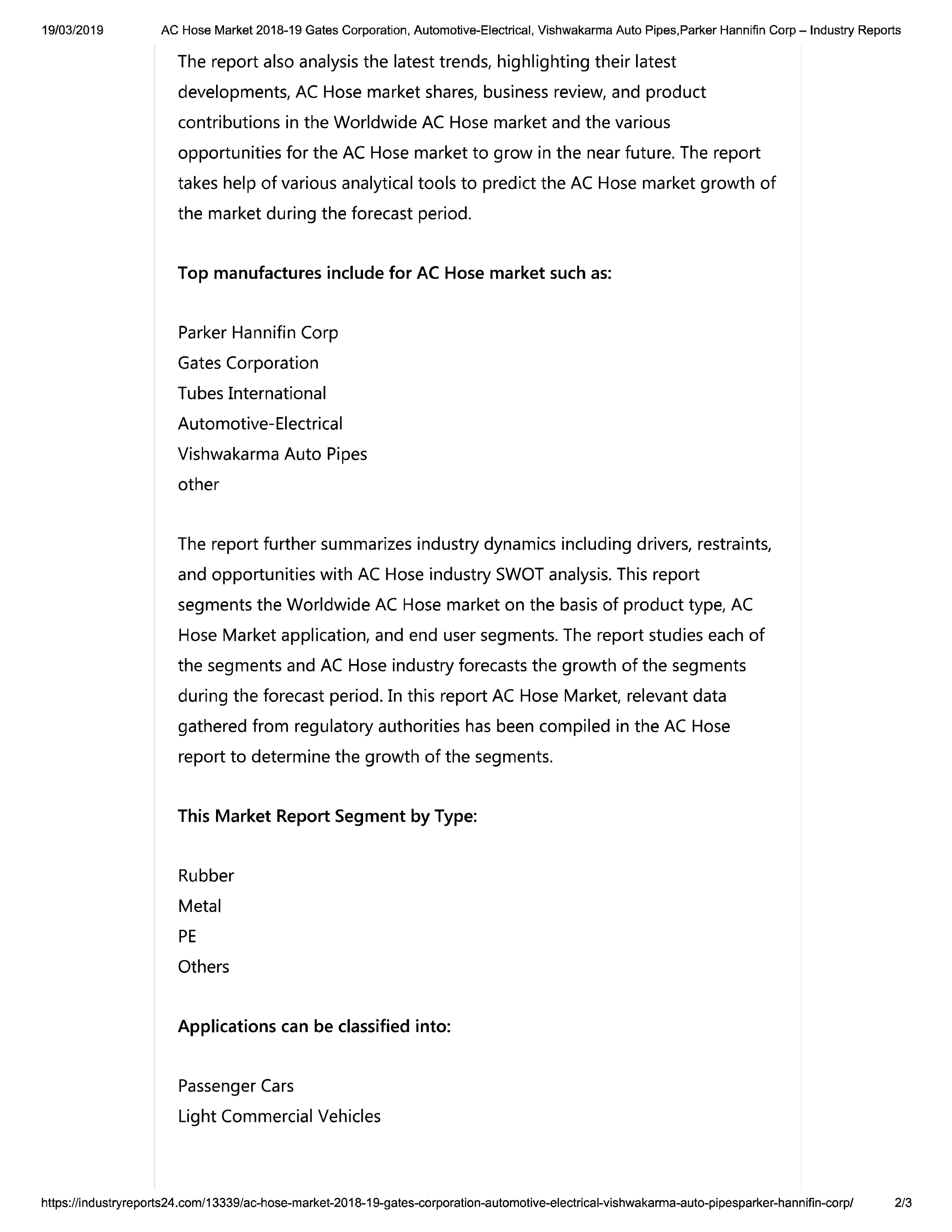 19/03/2019 AC Hose Market 2018-19 Gates Corporation, Automotive-Electrical, Vishwakarma Auto Pipes,Parker Hannifin Corp – Industry Reports

The report also analysis the latest trends, highlighting their latest developments, AC Hose market shares, business review, and product contributions in the Worldwide AC Hose market and the various opportunities for the AC Hose market to grow in the near future. The report takes help of various analytical tools to predict the AC Hose market growth of the market during the forecast period.

Top manufactures include for AC Hose market such as:

Parker Hannifin Corp
Gates Corporation
Tubes International
Automotive-Electrical
Vishwakarma Auto Pipes
other

The report further summarizes industry dynamics including drivers, restraints, and opportunities with AC Hose industry SWOT analysis. This report segments the Worldwide AC Hose market on the basis of product type, AC Hose Market application, and end user segments. The report studies each of the segments and AC Hose industry forecasts the growth of the segments during the forecast period. In this report AC Hose Market, relevant data gathered from regulatory authorities has been compiled in the AC Hose report to determine the growth of the segments.

This Market Report Segment by Type:

Rubber
Metal
PE
Others

Applications can be classified into:

Passenger Cars
Light Commercial Vehicles

https://industryreports24.com/13339/ac-hose-market-2018-19-gates-corporation-automotive-electrical-vishwakarma-auto-pipesparker-hannifin-corp/ 2/3